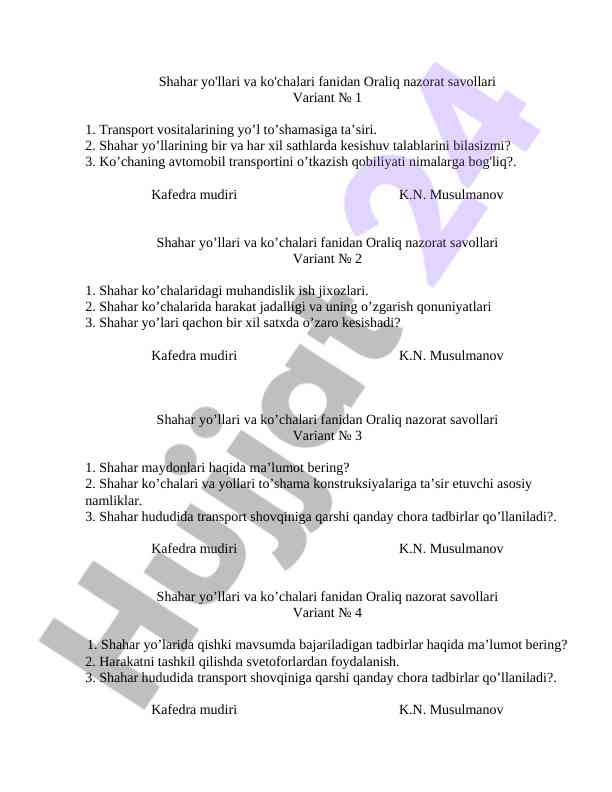 Shahar yo'llari va ko'chalari fanidan Oraliq nazorat savollari
Variant № 1

1. Transport vositalarining yo’l to’shamasiga ta’siri.
2. Shahar yo’llarining bir va har xil sathlarda kesishuv talablarini bilasizmi?
3. Ko’chaning avtomobil transportini o’tkazish qobiliyati nimalarga bog'liq?.

Kafedra mudiri K.N. Musulmanov

Shahar yo’llari va ko’chalari fanidan Oraliq nazorat savollari
Variant № 2

1. Shahar ko’chalaridagi muhandislik ish jixozlari.
2. Shahar ko’chalarida harakat jadalligi va uning o’zgarish qonuniyatlari
3. Shahar yo’lari qachon bir xil satxda o’zaro kesishadi?

Kafedra mudiri K.N. Musulmanov

Shahar yo’llari va ko’chalari fanidan Oraliq nazorat savollari
Variant № 3

1. Shahar maydonlari haqida ma’lumot bering?
2. Shahar ko’chalari va yollari to’shama konstruksiyalariga ta’sir etuvchi asosiy namliklar.
3. Shahar hududida transport shovqiniga qarshi qanday chora tadbirlar qo’llaniladi?.

Kafedra mudiri K.N. Musulmanov

Shahar yo’llari va ko’chalari fanidan Oraliq nazorat savollari
Variant № 4

1. Shahar yo’larida qishki mavsumda bajariladigan tadbirlar haqida ma’lumot bering?
2. Harakatni tashkil qilishda svetoforlardan foydalanish.
3. Shahar hududida transport shovqiniga qarshi qanday chora tadbirlar qo’llaniladi?.

Kafedra mudiri K.N. Musulmanov

Hujjat 24